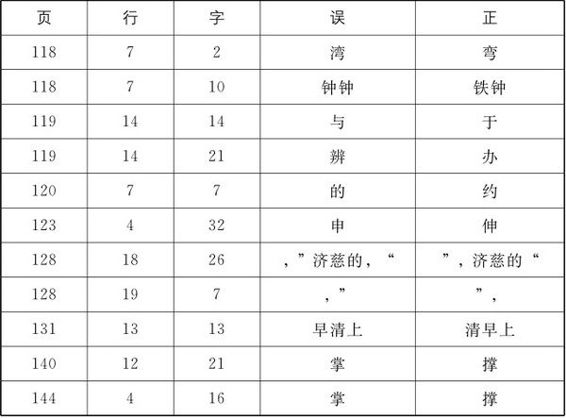 | 页 | 行 | 字 | 误 | 正 |
|---|---|---|---|---|
| 118 | 7 | 2 | 湾 | 弯 |
| 118 | 7 | 10 | 钟钟 | 铁钟 |
| 119 | 14 | 14 | 与 | 于 |
| 119 | 14 | 21 | 辨 | 办 |
| 120 | 7 | 7 | 的 | 约 |
| 123 | 4 | 32 | 申 | 伸 |
| 128 | 18 | 26 | ，”济慈的，“ | ”，济慈的“ |
| 128 | 19 | 7 | ，” | ”， |
| 131 | 13 | 13 | 早清上 | 清早上 |
| 140 | 12 | 21 | 掌 | 撑 |
| 144 | 4 | 16 | 掌 | 撑 |